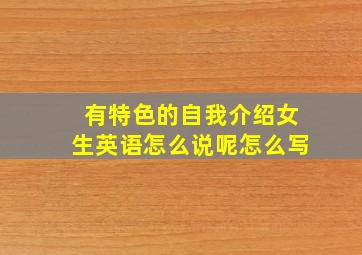 有特色的自我介绍女生英语怎么说呢怎么写